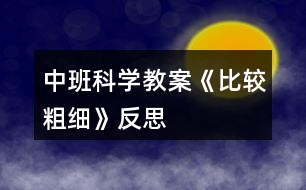 中班科学教案《比较粗细》反思